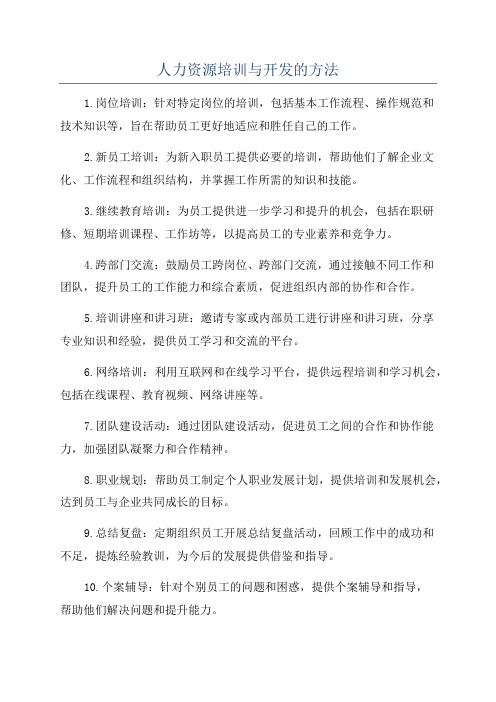 人力资源培训与开发的方法

1.岗位培训：针对特定岗位的培训，包括基本工作流程、操作规范和技术知识等，旨在帮助员工更好地适应和胜任自己的工作。

2.新员工培训：为新入职员工提供必要的培训，帮助他们了解企业文化、工作流程和组织结构，并掌握工作所需的知识和技能。

3.继续教育培训：为员工提供进一步学习和提升的机会，包括在职研修、短期培训课程、工作坊等，以提高员工的专业素养和竞争力。

4.跨部门交流：鼓励员工跨岗位、跨部门交流，通过接触不同工作和团队，提升员工的工作能力和综合素质，促进组织内部的协作和合作。

5.培训讲座和讲习班：邀请专家或内部员工进行讲座和讲习班，分享专业知识和经验，提供员工学习和交流的平台。

6.网络培训：利用互联网和在线学习平台，提供远程培训和学习机会，包括在线课程、教育视频、网络讲座等。

7.团队建设活动：通过团队建设活动，促进员工之间的合作和协作能力，加强团队凝聚力和合作精神。

8.职业规划：帮助员工制定个人职业发展计划，提供培训和发展机会，达到员工与企业共同成长的目标。

9.总结复盘：定期组织员工开展总结复盘活动，回顾工作中的成功和不足，提炼经验教训，为今后的发展提供借鉴和指导。

10.个案辅导：针对个别员工的问题和困惑，提供个案辅导和指导，帮助他们解决问题和提升能力。